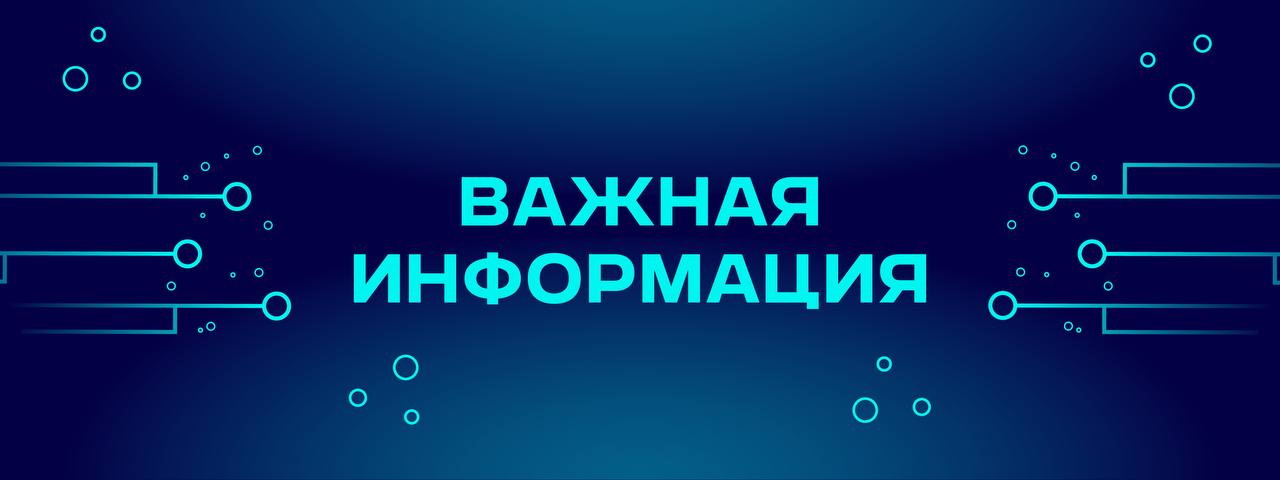 ВАЖНАЯ
ИНФОРМАЦИЯ